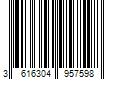 3 616304 957598